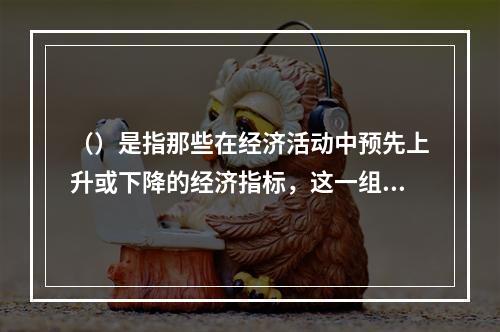 （）是指那些在经济活动中预先上升或下降的经济指标，这一组...